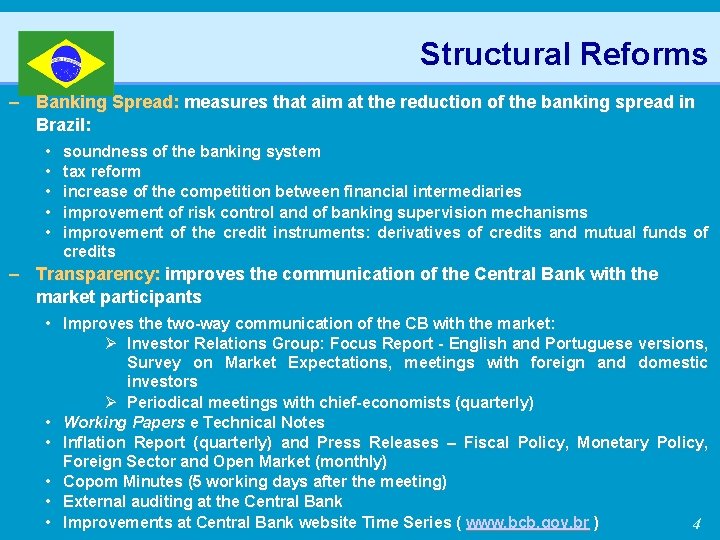 Structural Reforms

– Banking Spread: measures that aim at the reduction of the banking spread in Brazil:

• soundness of the banking system
• tax reform
• increase of the competition between financial intermediaries
• improvement of risk control and of banking supervision mechanisms
• improvement of the credit instruments: derivatives of credits and mutual funds of credits

– Transparency: improves the communication of the Central Bank with the market participants

• Improves the two-way communication of the CB with the market:
➢ Investor Relations Group: Focus Report - English and Portuguese versions, Survey on Market Expectations, meetings with foreign and domestic investors
➢ Periodical meetings with chief-economists (quarterly)
• Working Papers e Technical Notes
• Inflation Report (quarterly) and Press Releases – Fiscal Policy, Monetary Policy, Foreign Sector and Open Market (monthly)
• Copom Minutes (5 working days after the meeting)
• External auditing at the Central Bank
• Improvements at Central Bank website Time Series ( www.bcb.gov.br )

4